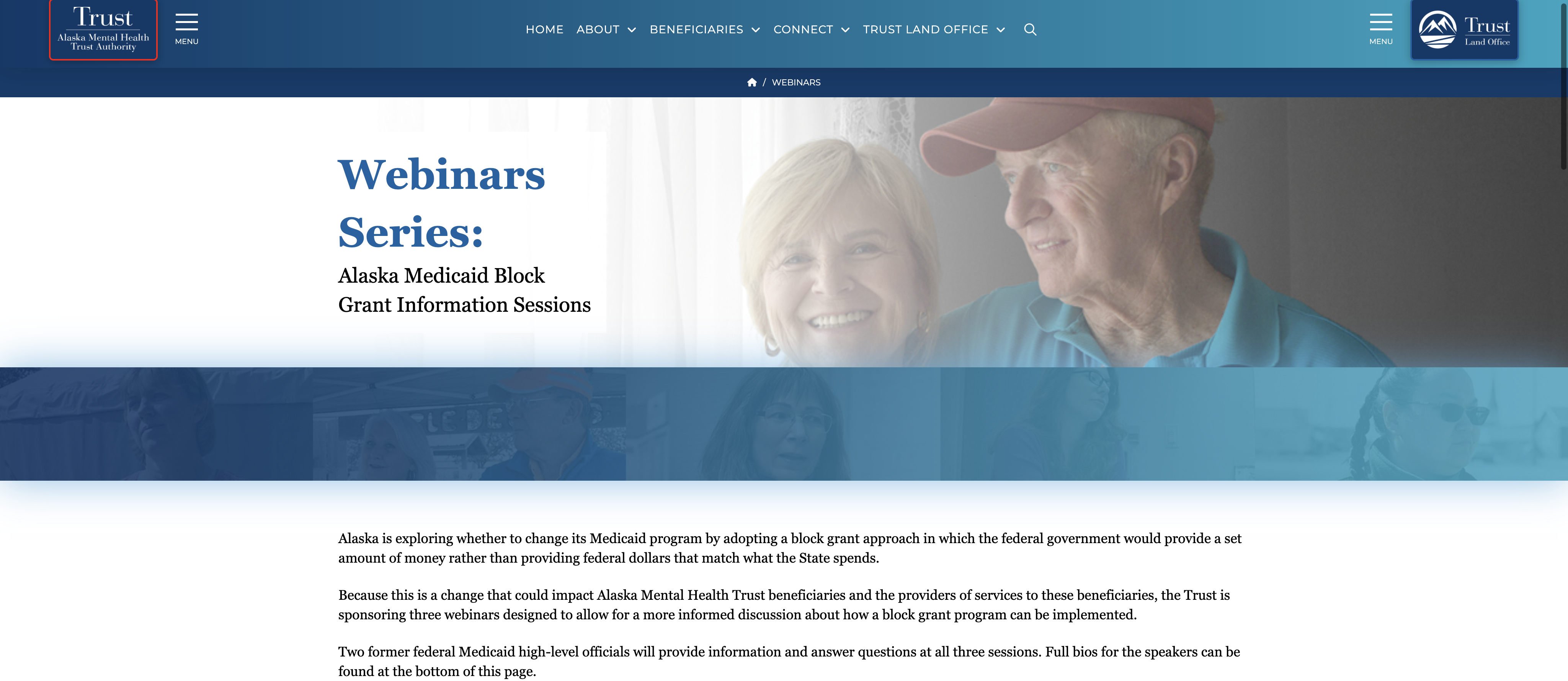 Trust
Alaska Mental Health Trust Authority

MENU

HOME ABOUT BENEFICIARIES CONNECT TRUST LAND OFFICE

MENU

Trust
Land Office

/ WEBINARS

Webinars Series:

Alaska Medicaid Block Grant Information Sessions

Alaska is exploring whether to change its Medicaid program by adopting a block grant approach in which the federal government would provide a set amount of money rather than providing federal dollars that match what the State spends.

Because this is a change that could impact Alaska Mental Health Trust beneficiaries and the providers of services to these beneficiaries, the Trust is sponsoring three webinars designed to allow for a more informed discussion about how a block grant program can be implemented.

Two former federal Medicaid high-level officials will provide information and answer questions at all three sessions. Full bios for the speakers can be found at the bottom of this page.